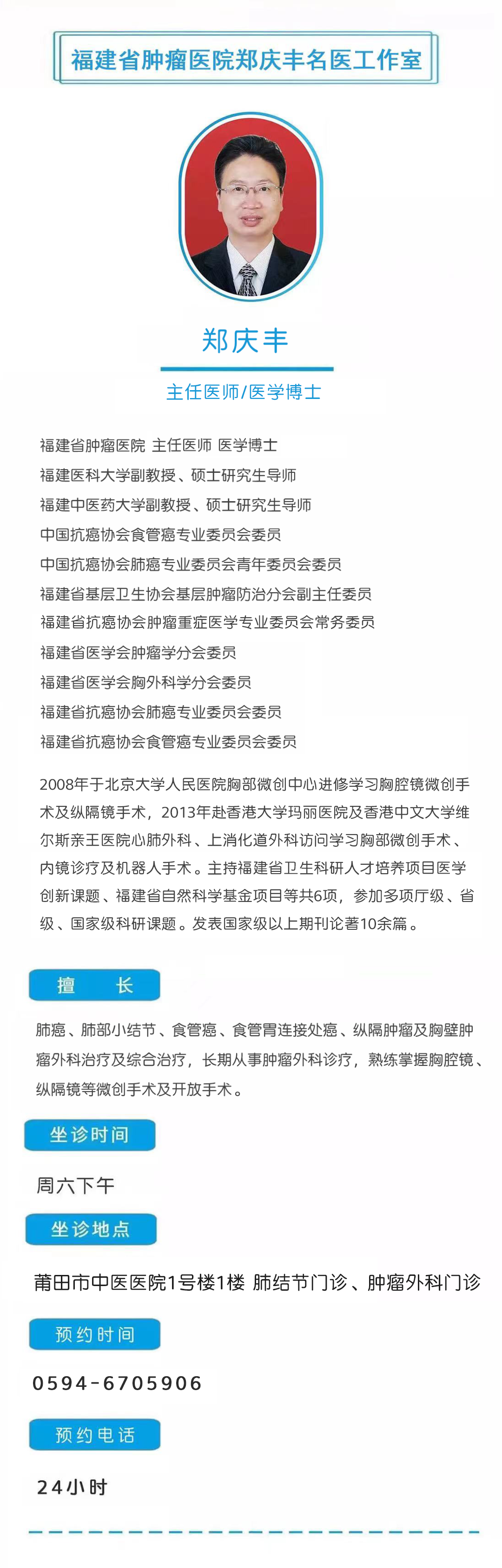 福建省肿瘤医院郑庆丰名医工作室

郑庆丰

主任医师/医学博士

福建省肿瘤医院 主任医师 医学博士
福建医科大学副教授、硕士研究生导师
福建中医药大学副教授、硕士研究生导师
中国抗癌协会食管癌专业委员会委员
中国抗癌协会肺癌专业委员会青年委员会委员
福建省基层卫生协会基层肿瘤防治分会副主任委员
福建省抗癌协会肿瘤重症医学专业委员会常务委员
福建省医学会肿瘤学分会委员
福建省医学会胸外科学分会委员
福建省抗癌协会肺癌专业委员会委员
福建省抗癌协会食管癌专业委员会委员

2008年于北京大学人民医院胸部微创中心进修学习胸腔镜微创手术及纵隔镜手术，2013年赴香港大学玛丽医院及香港中文大学维尔斯亲王医院心肺外科、上消化道外科访问学习胸部微创手术、内镜诊疗及机器人手术。主持福建省卫生科研人才培养项目医学创新课题、福建省自然科学基金项目等共6项，参加多项厅级、省级、国家级科研课题。发表国家级以上期刊论著10余篇。

擅 长

肺癌、肺部小结节、食管癌、食管胃连接处癌、纵隔肿瘤及胸壁肿瘤外科治疗及综合治疗，长期从事肿瘤外科诊疗，熟练掌握胸腔镜、纵隔镜等微创手术及开放手术。

坐诊时间

周六下午

坐诊地点

莆田市中医医院1号楼1楼 肺结节门诊、肿瘤外科门诊

预约时间

0594-6705906

预约电话

24小时